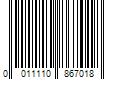 0 011110 867018